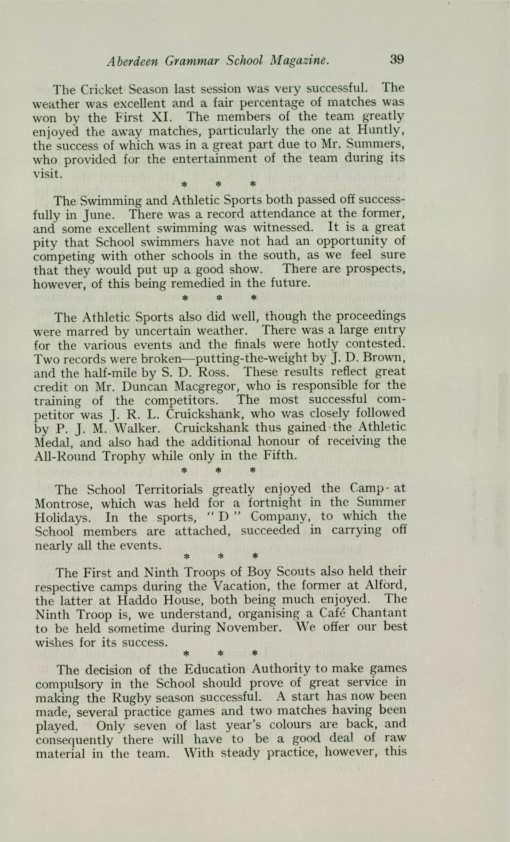 Aberdeen Grammar School Magazine. 39

The Cricket Season last session was very successful. The weather was excellent and a fair percentage of matches was won by the First XI. The members of the team greatly enjoyed the away matches, particularly the one at Huntly, the success of which was in a great part due to Mr. Summers, who provided for the entertainment of the team during its visit.

* * *

The Swimming and Athletic Sports both passed off successfully in June. There was a record attendance at the former, and some excellent swimming was witnessed. It is a great pity that School swimmers have not had an opportunity of competing with other schools in the south, as we feel sure that they would put up a good show. There are prospects, however, of this being remedied in the future.

* * *

The Athletic Sports also did well, though the proceedings were marred by uncertain weather. There was a large entry for the various events and the finals were hotly contested. Two records were broken—putting-the-weight by J. D. Brown, and the half-mile by S. D. Ross. These results reflect great credit on Mr. Duncan Macgregor, who is responsible for the training of the competitors. The most successful competitor was J. R. L. Cruickshank, who was closely followed by P. J. M. Walker. Cruickshank thus gained the Athletic Medal, and also had the additional honour of receiving the All-Round Trophy while only in the Fifth.

* * *

The School Territorials greatly enjoyed the Camp at Montrose, which was held for a fortnight in the Summer Holidays. In the sports, "D" Company, to which the School members are attached, succeeded in carrying off nearly all the events.

* * *

The First and Ninth Troops of Boy Scouts also held their respective camps during the Vacation, the former at Alford, the latter at Haddo House, both being much enjoyed. The Ninth Troop is, we understand, organising a Café Chantant to be held sometime during November. We offer our best wishes for its success.

* * *

The decision of the Education Authority to make games compulsory in the School should prove of great service in making the Rugby season successful. A start has now been made, several practice games and two matches having been played. Only seven of last year's colours are back, and consequently there will have to be a good deal of raw material in the team. With steady practice, however, this